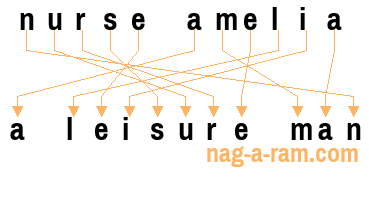 nurse amelia

a leisure man

nag-a-ram.com